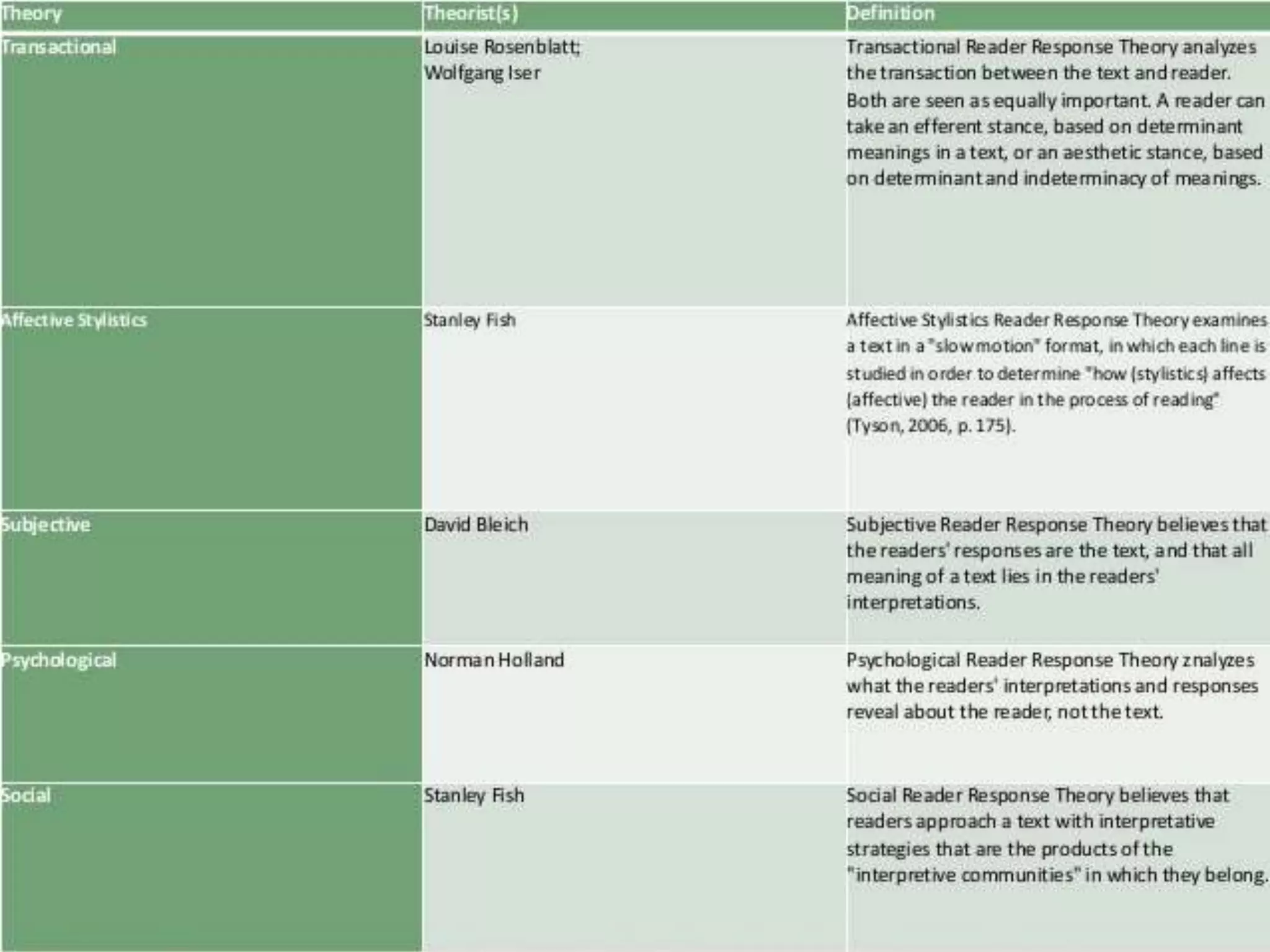 | Theory | Theorist(s) | Definition |
|---|---|---|
| Transactional | Louise Rosenblatt; Wolfgang Iser | Transactional Reader Response Theory analyzes the transaction between the text and reader. Both are seen as equally important. A reader can take an efferent stance, based on determinant meanings in a text, or an aesthetic stance, based on determinant and indeterminacy of meanings. |
| Affective Stylistics | Stanley Fish | Affective Stylistics Reader Response Theory examines a text in a "slow motion" format, in which each line is studied in order to determine "how (stylistics) affects (affective) the reader in the process of reading" (Tyson, 2006, p. 175). |
| Subjective | David Bleich | Subjective Reader Response Theory believes that the readers' responses are the text, and that all meaning of a text lies in the readers' interpretations. |
| Psychological | Norman Holland | Psychological Reader Response Theory znalyzes what the readers' interpretations and responses reveal about the reader, not the text. |
| Social | Stanley Fish | Social Reader Response Theory believes that readers approach a text with interpretative strategies that are the products of the "interpretive communities" in which they belong. |